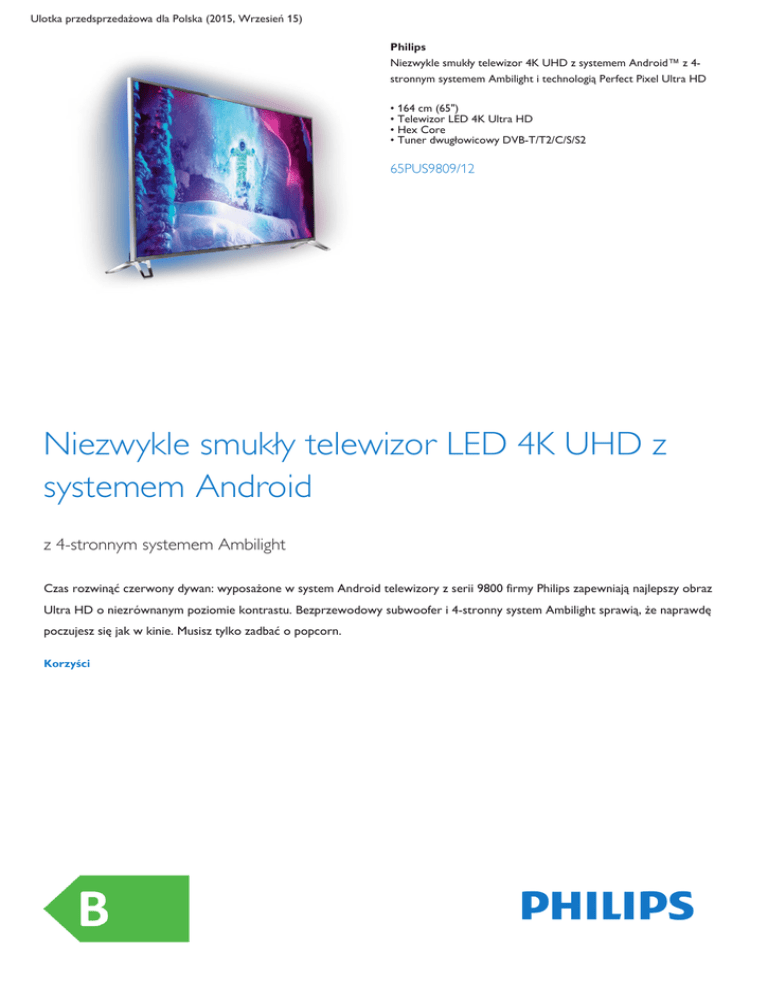 Ulotka przedsprzedażowa dla Polska (2015, Wrzesień 15)

Philips
Niezwykle smukły telewizor 4K UHD z systemem Android™ z 4-stronnym systemem Ambilight i technologią Perfect Pixel Ultra HD

• 164 cm (65")
• Telewizor LED 4K Ultra HD
• Hex Core
• Tuner dwugłowicowy DVB-T/T2/C/S/S2

65PUS9809/12

Niezwykle smukły telewizor LED 4K UHD z systemem Android

z 4-stronnym systemem Ambilight

Czas rozwinąć czerwony dywan: wyposażone w system Android telewizory z serii 9800 firmy Philips zapewniają najlepszy obraz Ultra HD o niezrównanym poziomie kontrastu. Bezprzewodowy subwoofer i 4-stronny system Ambilight sprawią, że naprawdę poczujesz się jak w kinie. Musisz tylko zadbać o popcorn.

Korzyści

B

PHILIPS